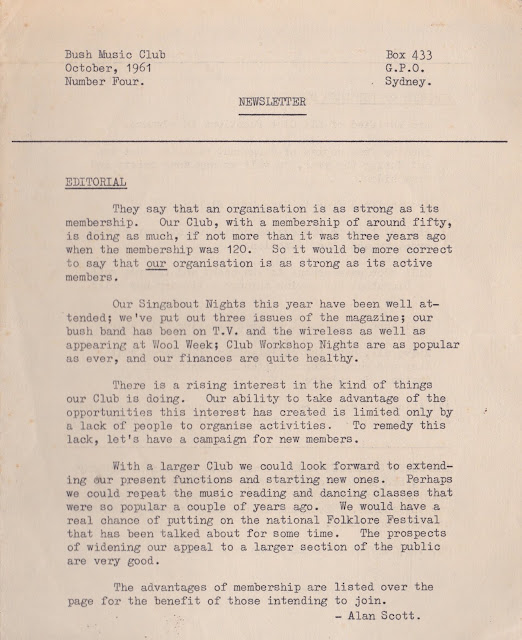 Bush Music Club
October, 1961
Number Four.

Box 433
G.P.O.
Sydney.

NEWSLETTER

EDITORIAL

They say that an organisation is as strong as its membership. Our Club, with a membership of around fifty, is doing as much, if not more than it was three years ago when the membership was 120. So it would be more correct to say that our organisation is as strong as its active members.

Our Singabout Nights this year have been well attended; we've put out three issues of the magazine; our bush band has been on T.V. and the wireless as well as appearing at Wool Week; Club Workshop Nights are as popular as ever, and our finances are quite healthy.

There is a rising interest in the kind of things our Club is doing. Our ability to take advantage of the opportunities this interest has created is limited only by a lack of people to organise activities. To remedy this lack, let's have a campaign for new members.

With a larger Club we could look forward to extending our present functions and starting new ones. Perhaps we could repeat the music reading and dancing classes that were so popular a couple of years ago. We would have a real chance of putting on the national Folklore Festival that has been talked about for some time. The prospects of widening our appeal to a larger section of the public are very good.

The advantages of membership are listed over the page for the benefit of those intending to join.

- Alan Scott.